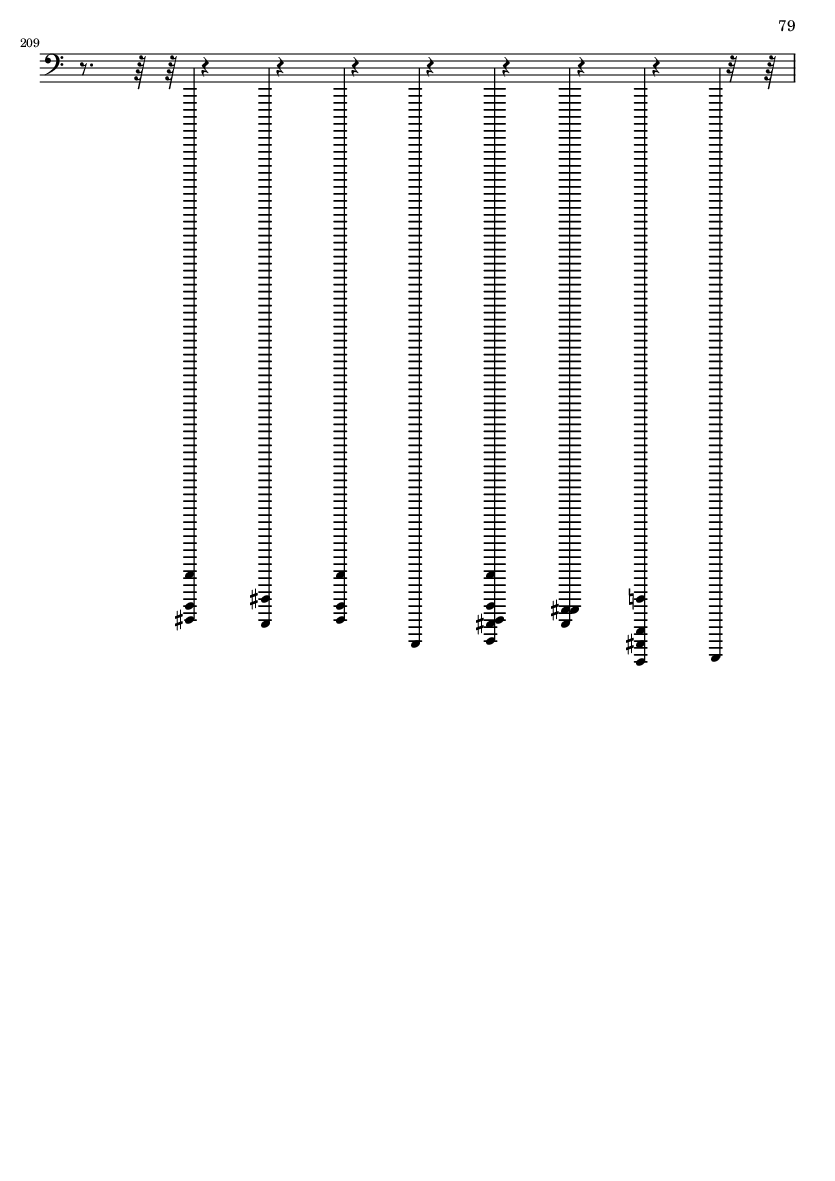 79

209